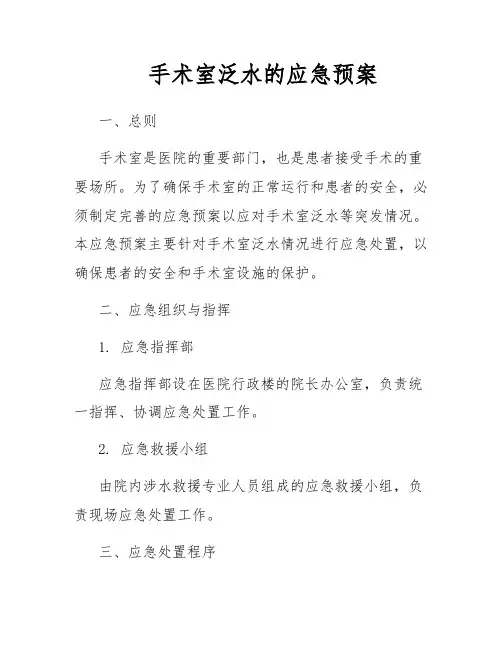 手术室泛水的应急预案

一、总则

手术室是医院的重要部门，也是患者接受手术的重要场所。为了确保手术室的正常运行和患者的安全，必须制定完善的应急预案以应对手术室泛水等突发情况。本应急预案主要针对手术室泛水情况进行应急处置，以确保患者的安全和手术室设施的保护。

二、应急组织与指挥

1. 应急指挥部

应急指挥部设在医院行政楼的院长办公室，负责统一指挥、协调应急处置工作。

2. 应急救援小组

由院内涉水救援专业人员组成的应急救援小组，负责现场应急处置工作。

三、应急处置程序